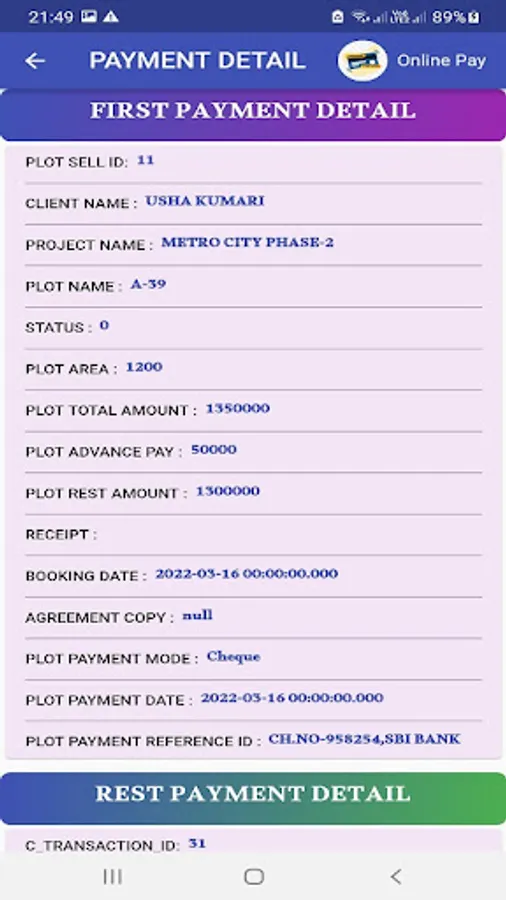 21:49 89%

PAYMENT DETAIL

Online Pay

FIRST PAYMENT DETAIL

PLOT SELL ID: 11

CLIENT NAME : USHA KUMARI

PROJECT NAME : METRO CITY PHASE-2

PLOT NAME : A-39

STATUS : 0

PLOT AREA : 1200

PLOT TOTAL AMOUNT : 1350000

PLOT ADVANCE PAY : 50000

PLOT REST AMOUNT : 1300000

RECEIPT :

BOOKING DATE : 2022-03-16 00:00:00.000

AGREEMENT COPY : null

PLOT PAYMENT MODE : Cheque

PLOT PAYMENT DATE : 2022-03-16 00:00:00.000

PLOT PAYMENT REFERENCE ID : CH.NO-958254,SBI BANK

REST PAYMENT DETAIL

C_TRANSACTION_ID: 31